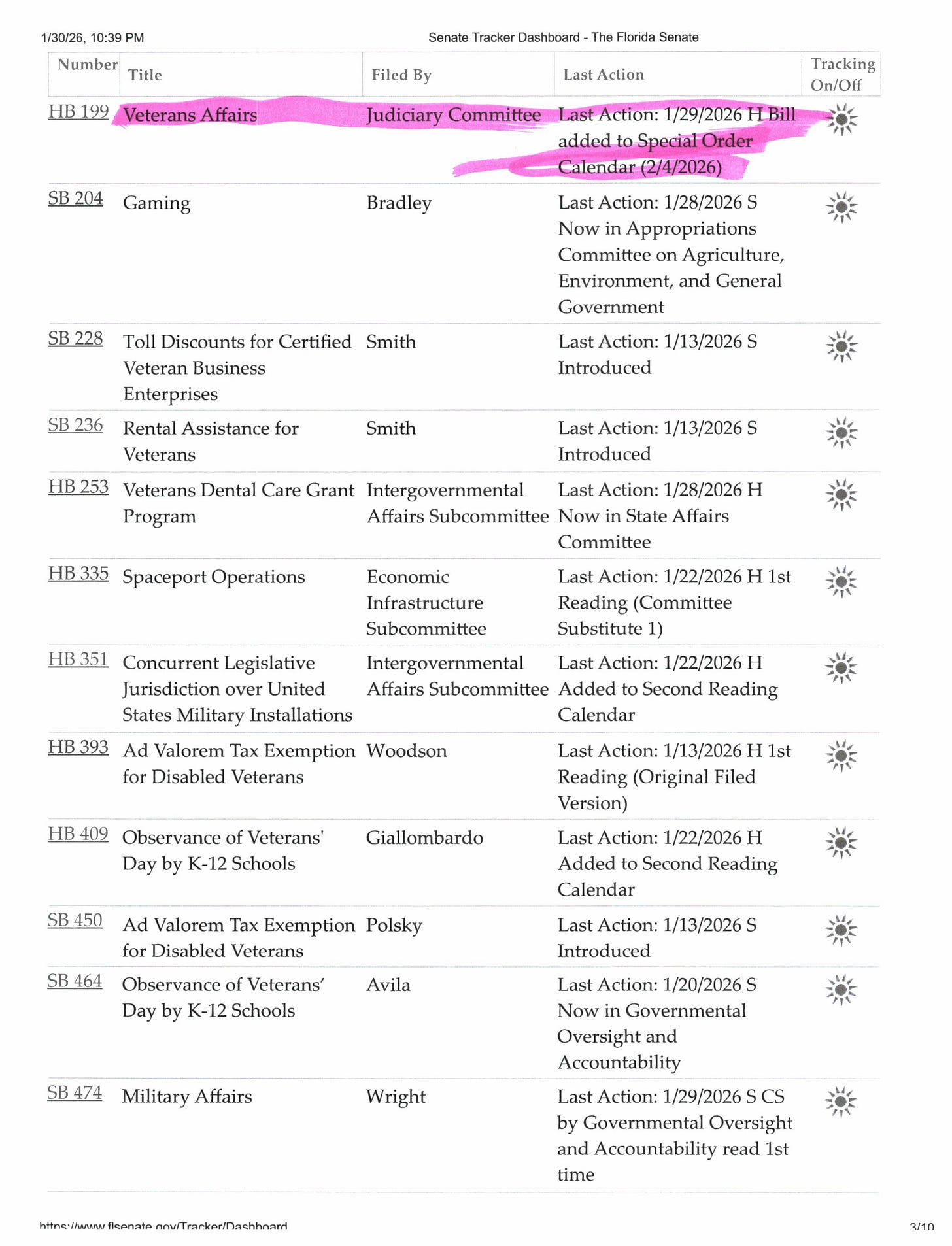 1/30/26, 10:39 PM Senate Tracker Dashboard - The Florida Senate

| Number | Title | Filed By | Last Action | Tracking On/Off |
|---|---|---|---|---|
| HB 199 | Veterans Affairs | Judiciary Committee | Last Action: 1/29/2026 H Bill added to Special Order Calendar (2/4/2026) | |
| SB 204 | Gaming | Bradley | Last Action: 1/28/2026 S Now in Appropriations Committee on Agriculture, Environment, and General Government | |
| SB 228 | Toll Discounts for Certified Veteran Business Enterprises | Smith | Last Action: 1/13/2026 S Introduced | |
| SB 236 | Rental Assistance for Veterans | Smith | Last Action: 1/13/2026 S Introduced | |
| HB 253 | Veterans Dental Care Grant Program | Intergovernmental Affairs Subcommittee | Last Action: 1/28/2026 H Now in State Affairs Committee | |
| HB 335 | Spaceport Operations | Economic Infrastructure Subcommittee | Last Action: 1/22/2026 H 1st Reading (Committee Substitute 1) | |
| HB 351 | Concurrent Legislative Jurisdiction over United States Military Installations | Intergovernmental Affairs Subcommittee | Last Action: 1/22/2026 H Added to Second Reading Calendar | |
| HB 393 | Ad Valorem Tax Exemption for Disabled Veterans | Woodson | Last Action: 1/13/2026 H 1st Reading (Original Filed Version) | |
| HB 409 | Observance of Veterans' Day by K-12 Schools | Giallombardo | Last Action: 1/22/2026 H Added to Second Reading Calendar | |
| SB 450 | Ad Valorem Tax Exemption for Disabled Veterans | Polsky | Last Action: 1/13/2026 S Introduced | |
| SB 464 | Observance of Veterans' Day by K-12 Schools | Avila | Last Action: 1/20/2026 S Now in Governmental Oversight and Accountability | |
| SB 474 | Military Affairs | Wright | Last Action: 1/29/2026 S CS by Governmental Oversight and Accountability read 1st time | |

https://www.flsenate.gov/Tracker/Dashboard 3/10